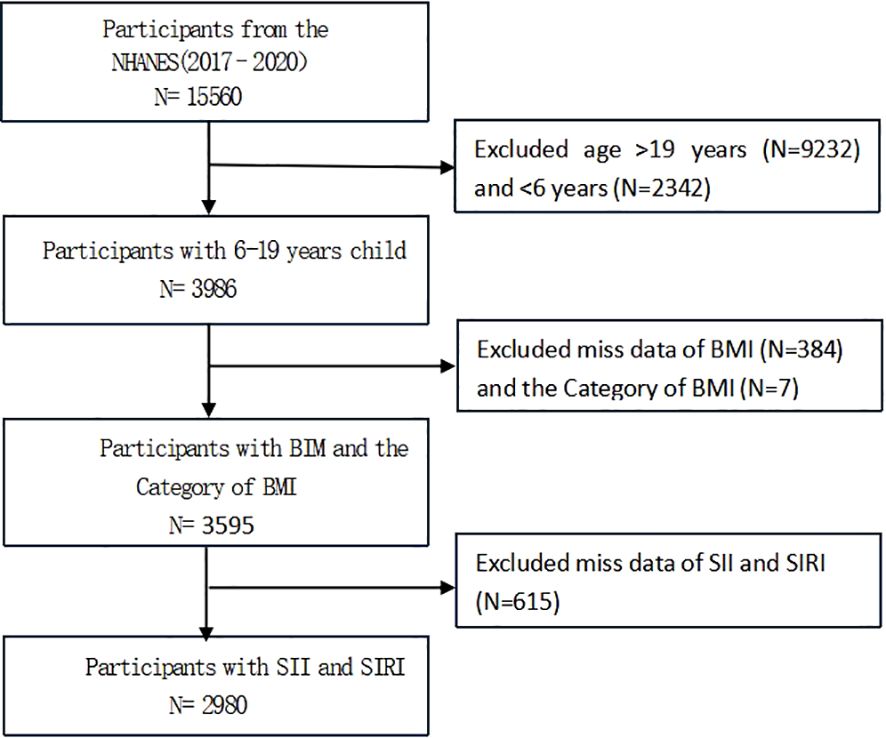 Participants from the NHANES(2017 - 2020)
N= 15560

Excluded age >19 years (N=9232) and <6 years (N=2342)

Participants with 6-19 years child
N= 3986

Excluded miss data of BMI (N=384) and the Category of BMI (N=7)

Participants with BIM and the Category of BMI
N= 3595

Excluded miss data of SII and SIRI (N=615)

Participants with SII and SIRI
N= 2980